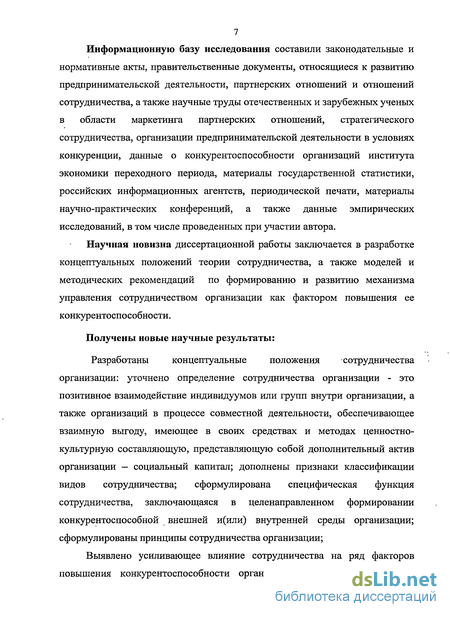 7

Информационную базу исследования составили законодательные и нормативные акты, правительственные документы, относящиеся к развитию предпринимательской деятельности, партнерских отношений и отношений сотрудничества, а также научные труды отечественных и зарубежных ученых в области маркетинга партнерских отношений, стратегического сотрудничества, организации предпринимательской деятельности в условиях конкуренции, данные о конкурентоспособности организаций института экономики переходного периода, материалы государственной статистики, российских информационных агентств, периодической печати, материалы научно-практических конференций, а также данные эмпирических исследований, в том числе проведенных при участии автора.

Научная новизна диссертационной работы заключается в разработке концептуальных положений теории сотрудничества, а также моделей и методических рекомендаций по формированию и развитию механизма управления сотрудничеством организации как фактором повышения ее конкурентоспособности.

Получены новые научные результаты:

Разработаны концептуальные положения сотрудничества организации: уточнено определение сотрудничества организации - это позитивное взаимодействие индивидуумов или групп внутри организации, а также организаций в процессе совместной деятельности, обеспечивающее взаимную выгоду, имеющее в своих средствах и методах ценностно-культурную составляющую, представляющую собой дополнительный актив организации – социальный капитал; дополнены признаки классификации видов сотрудничества; сформулирована специфическая функция сотрудничества, заключающаяся в целенаправленном формировании конкурентоспособной внешней и(или) внутренней среды организации; сформулированы принципы сотрудничества организации;

Выявлено усиливающее влияние сотрудничества на ряд факторов повышения конкурентоспособности орган

dsLib.net
библиотека диссертаций